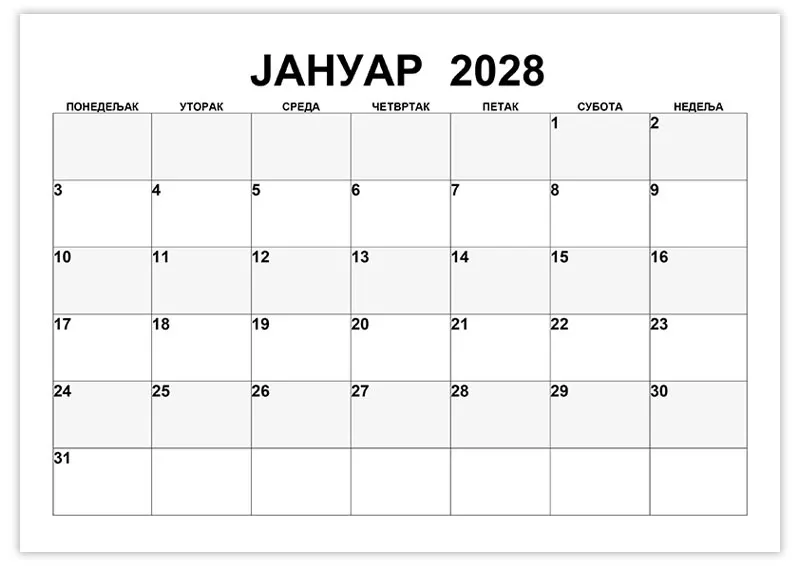 ЈАНУАР 2028

| ПОНЕДЕЉАК | УТОРАК | СРЕДА | ЧЕТВРТАК | ПЕТАК | СУБОТА | НЕДЕЉА |
|---|---|---|---|---|---|---|
| | | | | | 1 | 2 |
| 3 | 4 | 5 | 6 | 7 | 8 | 9 |
| 10 | 11 | 12 | 13 | 14 | 15 | 16 |
| 17 | 18 | 19 | 20 | 21 | 22 | 23 |
| 24 | 25 | 26 | 27 | 28 | 29 | 30 |
| 31 | | | | | | |